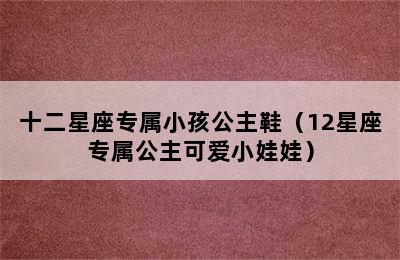 十二星座专属小孩公主鞋（12星座专属公主可爱小娃娃）